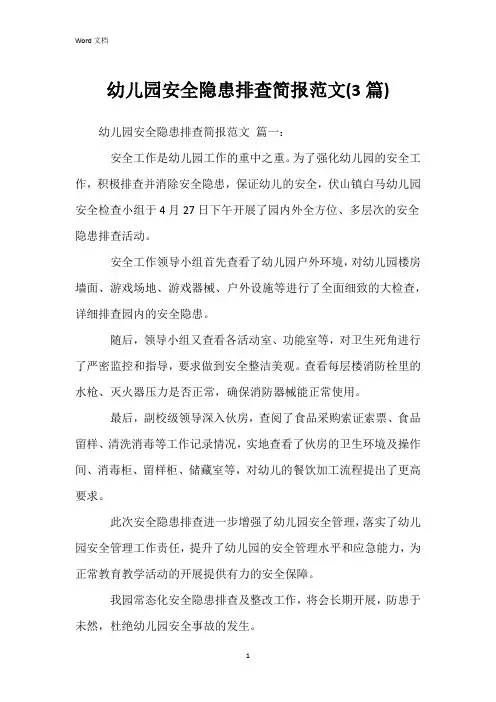 Word 文档

幼儿园安全隐患排查简报范文(3 篇)

幼儿园安全隐患排查简报范文 篇一：

安全工作是幼儿园工作的重中之重。为了强化幼儿园的安全工作，积极排查并消除安全隐患，保证幼儿的安全，伏山镇白马幼儿园安全检查小组于 4 月 27 日下午开展了园内外全方位、多层次的安全隐患排查活动。

安全工作领导小组首先查看了幼儿园户外环境，对幼儿园楼房墙面、游戏场地、游戏器械、户外设施等进行了全面细致的大检查，详细排查园内的安全隐患。

随后，领导小组又查看各活动室、功能室等，对卫生死角进行了严密监控和指导，要求做到安全整洁美观。查看每层楼消防栓里的水枪、灭火器压力是否正常，确保消防器械能正常使用。

最后，副校级领导深入伙房，查阅了食品采购索证索票、食品留样、清洗消毒等工作记录情况，实地查看了伙房的卫生环境及操作间、消毒柜、留样柜、储藏室等，对幼儿的餐饮加工流程提出了更高要求。

此次安全隐患排查进一步增强了幼儿园安全管理，落实了幼儿园安全管理工作责任，提升了幼儿园的安全管理水平和应急能力，为正常教育教学活动的开展提供有力的安全保障。

我园常态化安全隐患排查及整改工作，将会长期开展，防患于未然，杜绝幼儿园安全事故的发生。

1